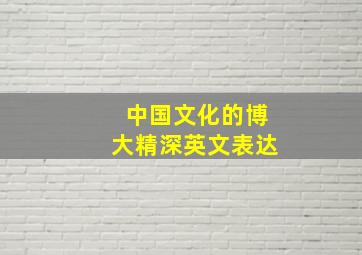 中国文化的博大精深英文表达